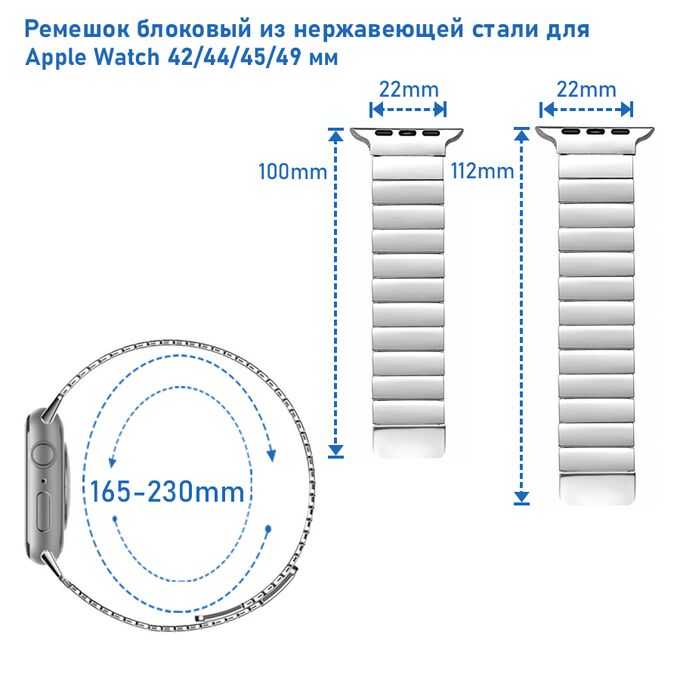 Ремешок блоковый из нержавеющей стали для Apple Watch 42/44/45/49 мм

22mm

22mm

100mm

112mm

165-230mm